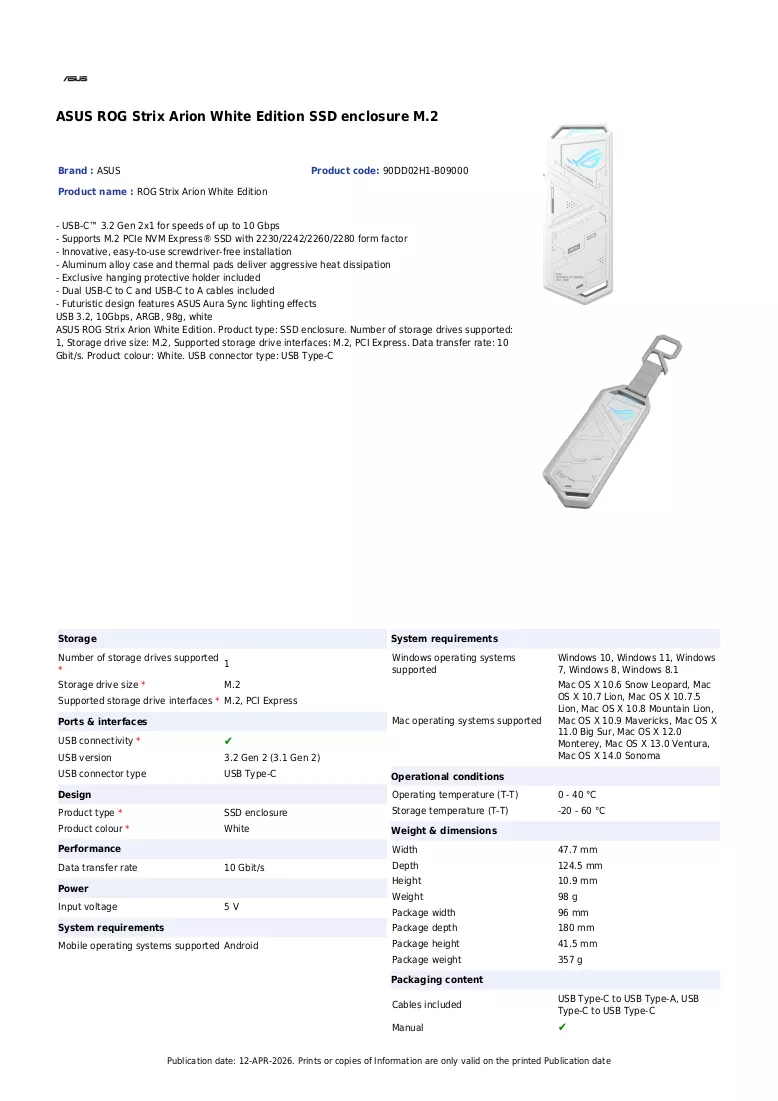 ASUS

ASUS ROG Strix Arion White Edition SSD enclosure M.2

Brand : ASUS
Product code: 90DD02H1-B09000
Product name : ROG Strix Arion White Edition

- USB-C™ 3.2 Gen 2x1 for speeds of up to 10 Gbps
- Supports M.2 PCIe NVM Express® SSD with 2230/2242/2260/2280 form factor
- Innovative, easy-to-use screwdriver-free installation
- Aluminum alloy case and thermal pads deliver aggressive heat dissipation
- Exclusive hanging protective holder included
- Dual USB-C to C and USB-C to A cables included
- Futuristic design features ASUS Aura Sync lighting effects
USB 3.2, 10Gbps, ARGB, 98g, white
ASUS ROG Strix Arion White Edition. Product type: SSD enclosure. Number of storage drives supported: 1, Storage drive size: M.2, Supported storage drive interfaces: M.2, PCI Express. Data transfer rate: 10 Gbit/s. Product colour: White. USB connector type: USB Type-C

Storage
Number of storage drives supported * 1
Storage drive size * M.2
Supported storage drive interfaces * M.2, PCI Express

Ports & interfaces
USB connectivity * ✔
USB version 3.2 Gen 2 (3.1 Gen 2)
USB connector type USB Type-C

Design
Product type * SSD enclosure
Product colour * White

Performance
Data transfer rate 10 Gbit/s

Power
Input voltage 5 V

System requirements
Mobile operating systems supported Android

System requirements
Windows operating systems supported Windows 10, Windows 11, Windows 7, Windows 8, Windows 8.1
Mac operating systems supported Mac OS X 10.6 Snow Leopard, Mac OS X 10.7 Lion, Mac OS X 10.7.5 Lion, Mac OS X 10.8 Mountain Lion, Mac OS X 10.9 Mavericks, Mac OS X 11.0 Big Sur, Mac OS X 12.0 Monterey, Mac OS X 13.0 Ventura, Mac OS X 14.0 Sonoma

Operational conditions
Operating temperature (T-T) 0 - 40 °C
Storage temperature (T-T) -20 - 60 °C

Weight & dimensions
Width 47.7 mm
Depth 124.5 mm
Height 10.9 mm
Weight 98 g
Package width 96 mm
Package depth 180 mm
Package height 41.5 mm
Package weight 357 g

Packaging content
Cables included USB Type-C to USB Type-A, USB Type-C to USB Type-C
Manual ✔

Publication date: 12-APR-2026. Prints or copies of Information are only valid on the printed Publication date